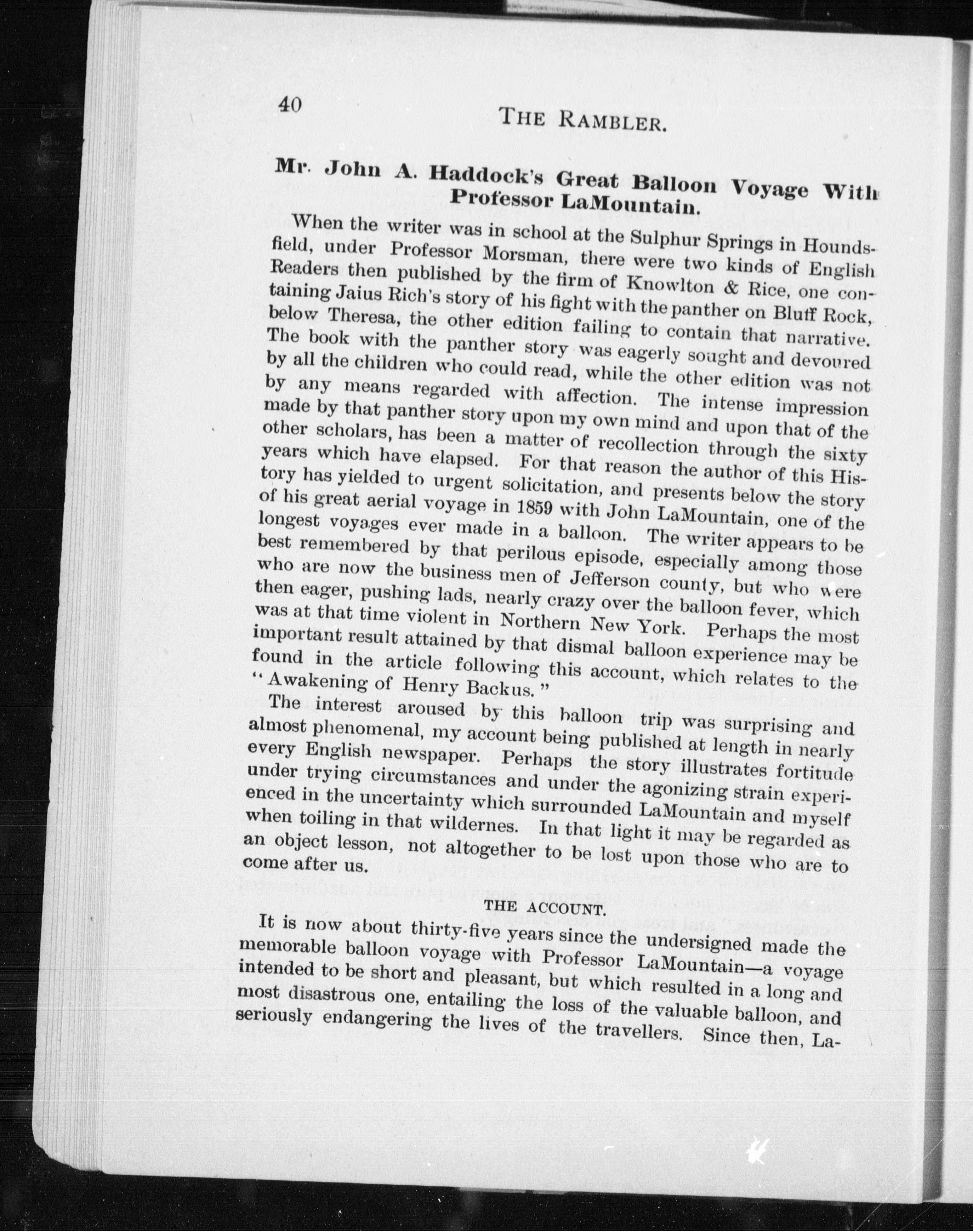 40

THE RAMBLER.

Mr. John A. Haddock's Great Balloon Voyage With Professor LaMountain.

When the writer was in school at the Sulphur Springs in Houndsfield, under Professor Morsman, there were two kinds of English Readers then published by the firm of Knowlton & Rice, one containing Jaius Rich's story of his fight with the panther on Bluff Rock, below Theresa, the other edition failing to contain that narrative. The book with the panther story was eagerly sought and devoured by all the children who could read, while the other edition was not by any means regarded with affection. The intense impression made by that panther story upon my own mind and upon that of the other scholars, has been a matter of recollection through the sixty years which have elapsed. For that reason the author of this History has yielded to urgent solicitation, and presents below the story of his great aerial voyage in 1859 with John LaMountain, one of the longest voyages ever made in a balloon. The writer appears to be best remembered by that perilous episode, especially among those who are now the business men of Jefferson county, but who were then eager, pushing lads, nearly crazy over the balloon fever, which was at that time violent in Northern New York. Perhaps the most important result attained by that dismal balloon experience may be found in the article following this account, which relates to the "Awakening of Henry Backus."

The interest aroused by this balloon trip was surprising and almost phenomenal, my account being published at length in nearly every English newspaper. Perhaps the story illustrates fortitude under trying circumstances and under the agonizing strain experienced in the uncertainty which surrounded LaMountain and myself when toiling in that wildernes. In that light it may be regarded as an object lesson, not altogether to be lost upon those who are to come after us.

THE ACCOUNT.

It is now about thirty-five years since the undersigned made the memorable balloon voyage with Professor LaMountain—a voyage intended to be short and pleasant, but which resulted in a long and most disastrous one, entailing the loss of the valuable balloon, and seriously endangering the lives of the travellers. Since then, La-